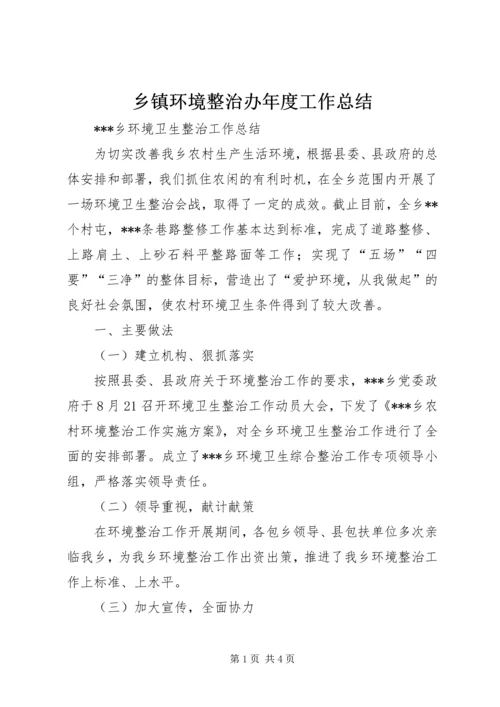 乡镇环境整治办年度工作总结

***乡环境卫生整治工作总结

为切实改善我乡农村生产生活环境，根据县委、县政府的总体安排和部署，我们抓住农闲的有利时机，在全乡范围内开展了一场环境卫生整治会战，取得了一定的成效。截止目前，全乡**个村屯，***条巷路整修工作基本达到标准，完成了道路整修、上路肩土、上砂石料平整路面等工作；实现了“五场”“四要”“三净”的整体目标，营造出了“爱护环境，从我做起”的良好社会氛围，使农村环境卫生条件得到了较大改善。

一、主要做法

（一）建立机构、狠抓落实

按照县委、县政府关于环境整治工作的要求，***乡党委政府于8月21召开环境卫生整治工作动员大会，下发了《***乡农村环境整治工作实施方案》，对全乡环境卫生整治工作进行了全面的安排部署。成立了***乡环境卫生综合整治工作专项领导小组，严格落实领导责任。

（二）领导重视，献计献策

在环境整治工作开展期间，各包乡领导、县包扶单位多次亲临我乡，为我乡环境整治工作出资出策，推进了我乡环境整治工作上标准、上水平。

（三）加大宣传，全面协力

第1页 共4页